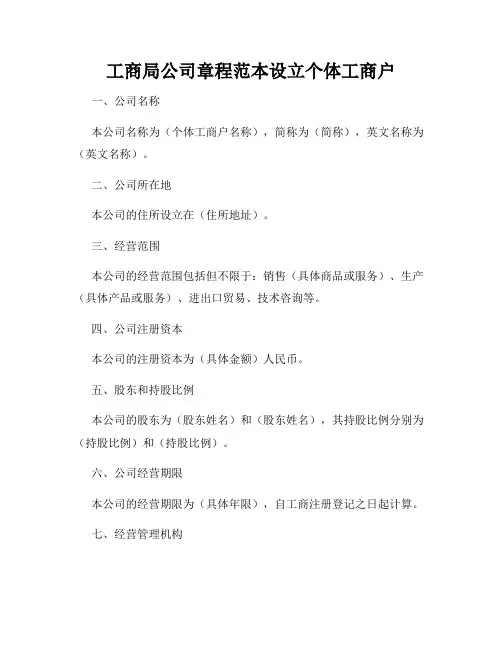 工商局公司章程范本设立个体工商户

一、公司名称

本公司名称为（个体工商户名称），简称为（简称），英文名称为（英文名称）。

二、公司所在地

本公司的住所设立在（住所地址）。

三、经营范围

本公司的经营范围包括但不限于：销售（具体商品或服务）、生产（具体产品或服务）、进出口贸易、技术咨询等。

四、公司注册资本

本公司的注册资本为（具体金额）人民币。

五、股东和持股比例

本公司的股东为（股东姓名）和（股东姓名），其持股比例分别为（持股比例）和（持股比例）。

六、公司经营期限

本公司的经营期限为（具体年限），自工商注册登记之日起计算。

七、经营管理机构